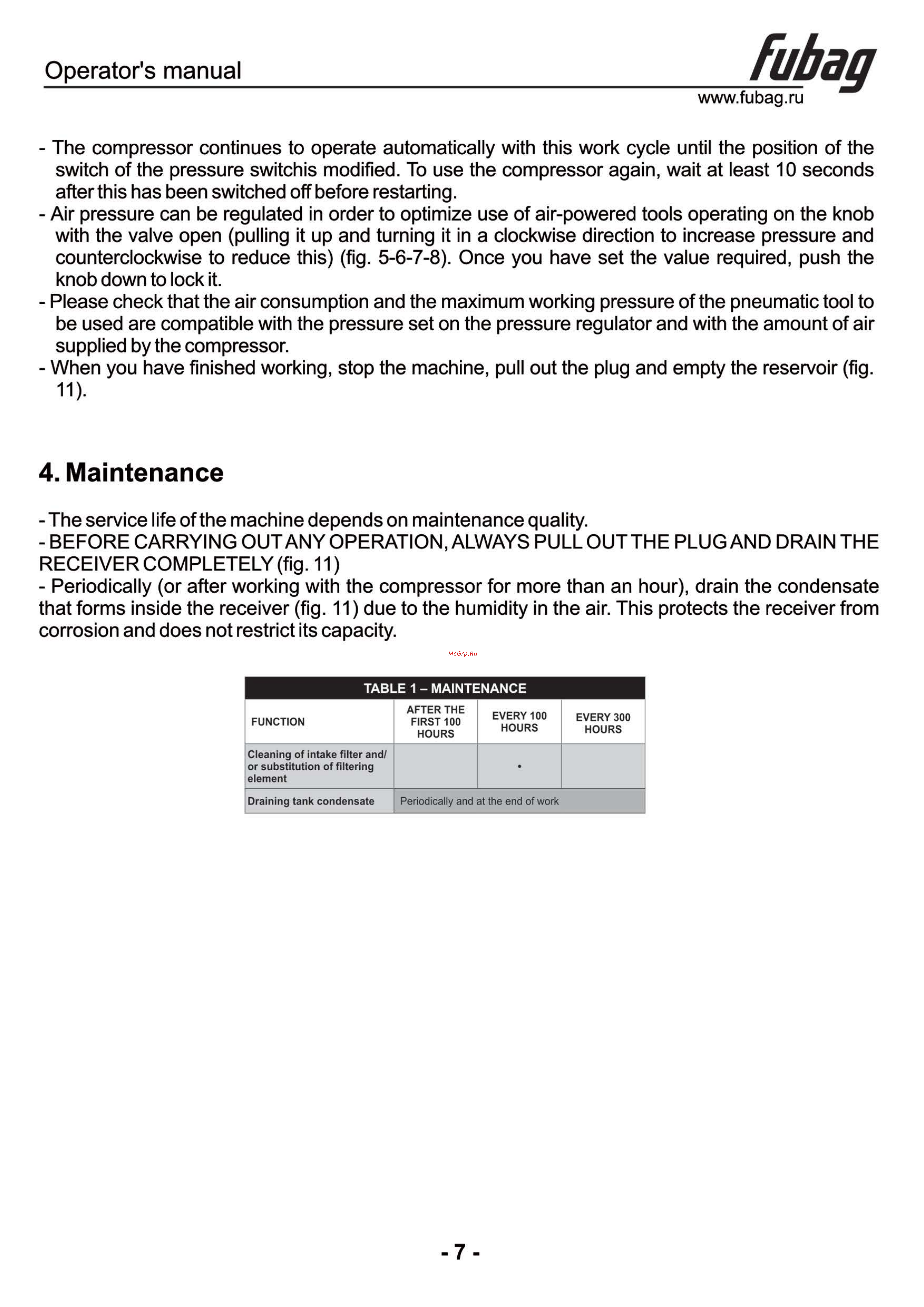 Operator's manual
fubag
www.fubag.ru

- The compressor continues to operate automatically with this work cycle until the position of the switch of the pressure switchis modified. To use the compressor again, wait at least 10 seconds after this has been switched off before restarting.
- Air pressure can be regulated in order to optimize use of air-powered tools operating on the knob with the valve open (pulling it up and turning it in a clockwise direction to increase pressure and counterclockwise to reduce this) (fig. 5-6-7-8). Once you have set the value required, push the knob down to lock it.
- Please check that the air consumption and the maximum working pressure of the pneumatic tool to be used are compatible with the pressure set on the pressure regulator and with the amount of air supplied by the compressor.
- When you have finished working, stop the machine, pull out the plug and empty the reservoir (fig. 11).

4. Maintenance

- The service life of the machine depends on maintenance quality.
- BEFORE CARRYING OUT ANY OPERATION, ALWAYS PULL OUT THE PLUG AND DRAIN THE RECEIVER COMPLETELY (fig. 11)
- Periodically (or after working with the compressor for more than an hour), drain the condensate that forms inside the receiver (fig. 11) due to the humidity in the air. This protects the receiver from corrosion and does not restrict its capacity.

McGrp.Ru

TABLE 1 – MAINTENANCE

| FUNCTION | AFTER THE FIRST 100 HOURS | EVERY 100 HOURS | EVERY 300 HOURS |
|---|---|---|---|
| Cleaning of intake filter and/ or substitution of filtering element | | • | |
| Draining tank condensate | Periodically and at the end of work | | |

- 7 -